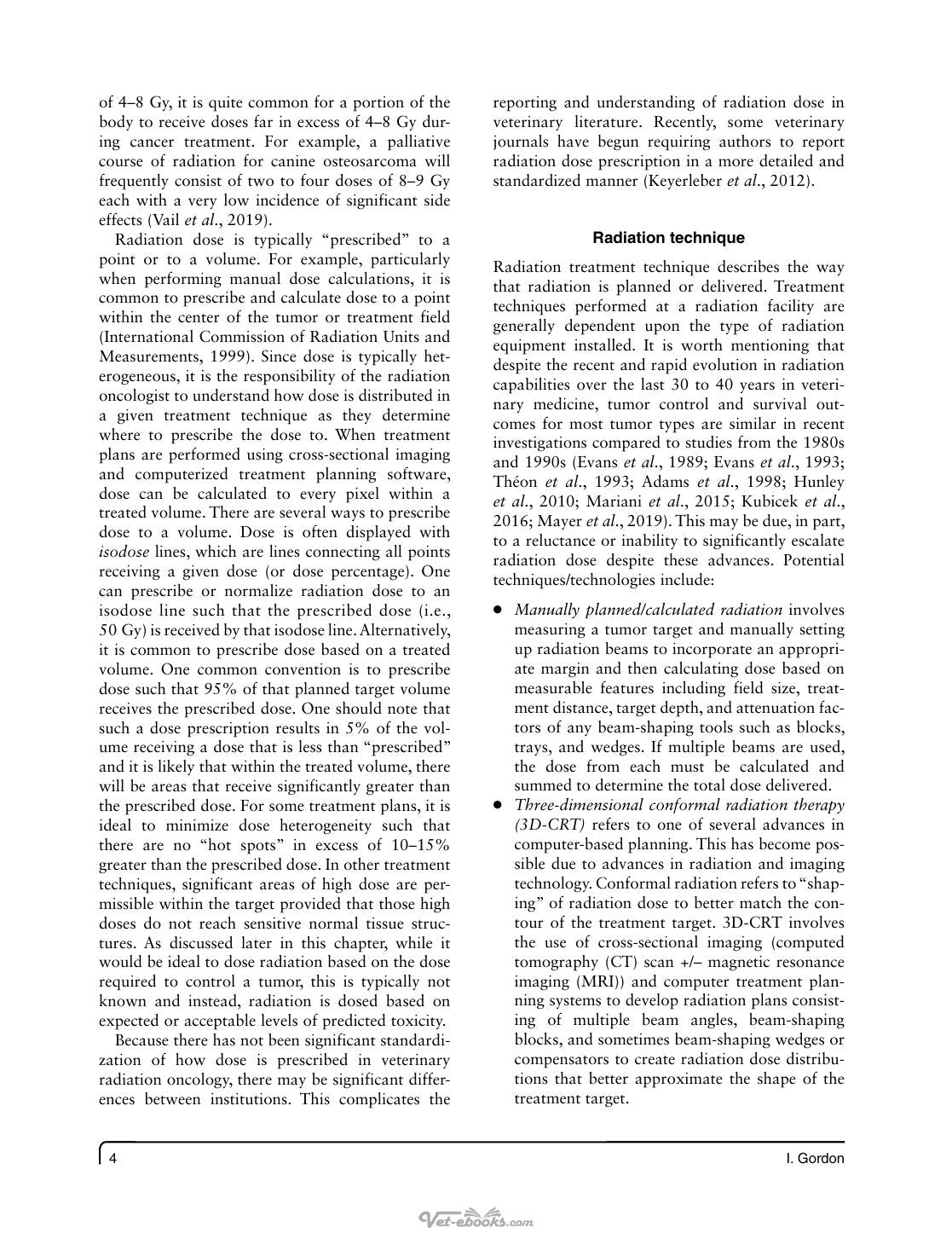 of 4–8 Gy, it is quite common for a portion of the body to receive doses far in excess of 4–8 Gy during cancer treatment. For example, a palliative course of radiation for canine osteosarcoma will frequently consist of two to four doses of 8–9 Gy each with a very low incidence of significant side effects (Vail et al., 2019).

Radiation dose is typically "prescribed" to a point or to a volume. For example, particularly when performing manual dose calculations, it is common to prescribe and calculate dose to a point within the center of the tumor or treatment field (International Commission of Radiation Units and Measurements, 1999). Since dose is typically heterogeneous, it is the responsibility of the radiation oncologist to understand how dose is distributed in a given treatment technique as they determine where to prescribe the dose to. When treatment plans are performed using cross-sectional imaging and computerized treatment planning software, dose can be calculated to every pixel within a treated volume. There are several ways to prescribe dose to a volume. Dose is often displayed with isodose lines, which are lines connecting all points receiving a given dose (or dose percentage). One can prescribe or normalize radiation dose to an isodose line such that the prescribed dose (i.e., 50 Gy) is received by that isodose line. Alternatively, it is common to prescribe dose based on a treated volume. One common convention is to prescribe dose such that 95% of that planned target volume receives the prescribed dose. One should note that such a dose prescription results in 5% of the volume receiving a dose that is less than "prescribed" and it is likely that within the treated volume, there will be areas that receive significantly greater than the prescribed dose. For some treatment plans, it is ideal to minimize dose heterogeneity such that there are no "hot spots" in excess of 10–15% greater than the prescribed dose. In other treatment techniques, significant areas of high dose are permissible within the target provided that those high doses do not reach sensitive normal tissue structures. As discussed later in this chapter, while it would be ideal to dose radiation based on the dose required to control a tumor, this is typically not known and instead, radiation is dosed based on expected or acceptable levels of predicted toxicity.

Because there has not been significant standardization of how dose is prescribed in veterinary radiation oncology, there may be significant differences between institutions. This complicates the reporting and understanding of radiation dose in veterinary literature. Recently, some veterinary journals have begun requiring authors to report radiation dose prescription in a more detailed and standardized manner (Keyerleber et al., 2012).

Radiation technique

Radiation treatment technique describes the way that radiation is planned or delivered. Treatment techniques performed at a radiation facility are generally dependent upon the type of radiation equipment installed. It is worth mentioning that despite the recent and rapid evolution in radiation capabilities over the last 30 to 40 years in veterinary medicine, tumor control and survival outcomes for most tumor types are similar in recent investigations compared to studies from the 1980s and 1990s (Evans et al., 1989; Evans et al., 1993; Théon et al., 1993; Adams et al., 1998; Hunley et al., 2010; Mariani et al., 2015; Kubicek et al., 2016; Mayer et al., 2019). This may be due, in part, to a reluctance or inability to significantly escalate radiation dose despite these advances. Potential techniques/technologies include:

• Manually planned/calculated radiation involves measuring a tumor target and manually setting up radiation beams to incorporate an appropriate margin and then calculating dose based on measurable features including field size, treatment distance, target depth, and attenuation factors of any beam-shaping tools such as blocks, trays, and wedges. If multiple beams are used, the dose from each must be calculated and summed to determine the total dose delivered.
• Three-dimensional conformal radiation therapy (3D-CRT) refers to one of several advances in computer-based planning. This has become possible due to advances in radiation and imaging technology. Conformal radiation refers to "shaping" of radiation dose to better match the contour of the treatment target. 3D-CRT involves the use of cross-sectional imaging (computed tomography (CT) scan +/– magnetic resonance imaging (MRI)) and computer treatment planning systems to develop radiation plans consisting of multiple beam angles, beam-shaping blocks, and sometimes beam-shaping wedges or compensators to create radiation dose distributions that better approximate the shape of the treatment target.

4 I. Gordon

Vet-ebooks.com